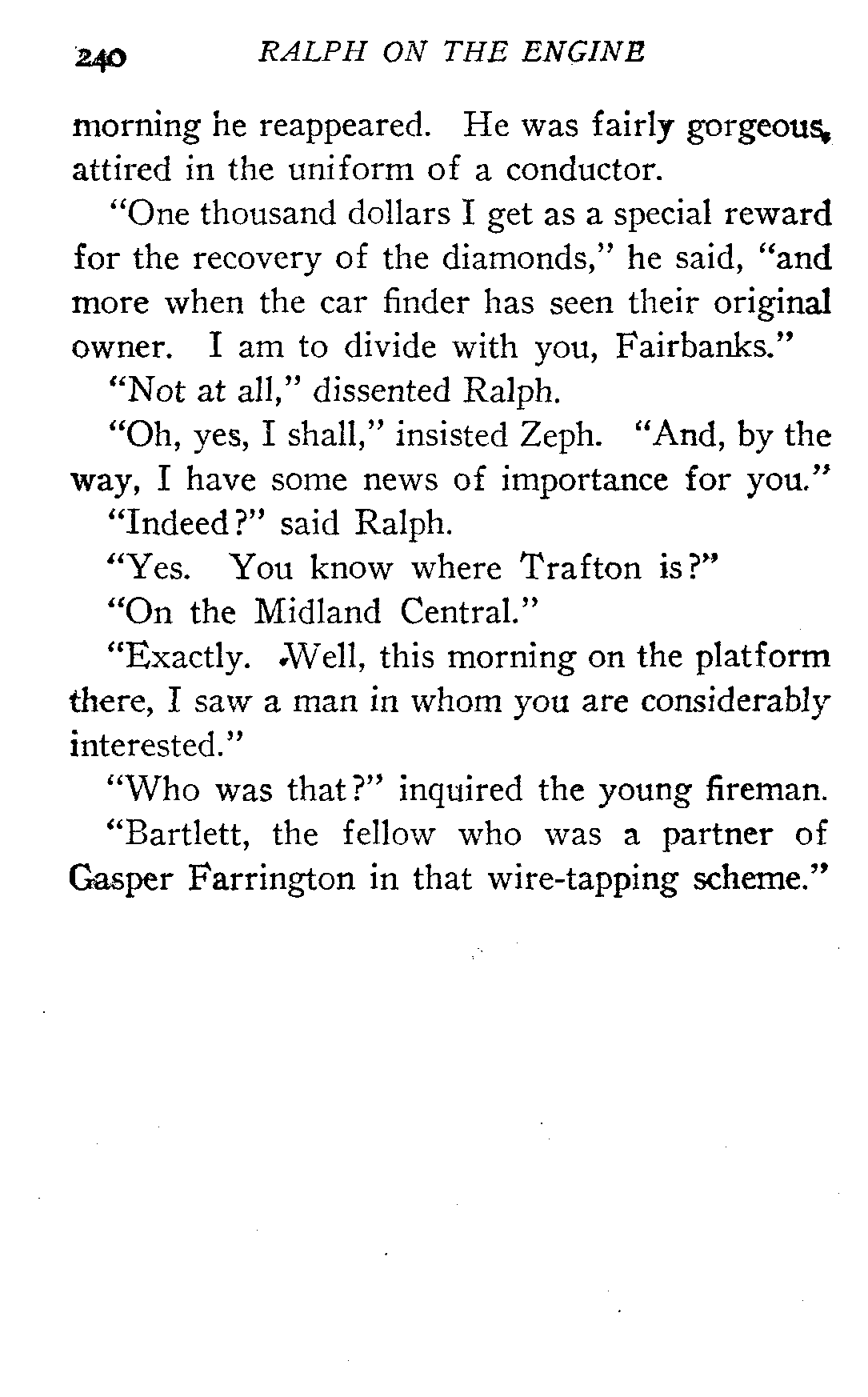 240 RALPH ON THE ENGINE

morning he reappeared. He was fairly gorgeous, attired in the uniform of a conductor.

"One thousand dollars I get as a special reward for the recovery of the diamonds," he said, "and more when the car finder has seen their original owner. I am to divide with you, Fairbanks."

"Not at all," dissented Ralph.

"Oh, yes, I shall," insisted Zeph. "And, by the way, I have some news of importance for you."

"Indeed?" said Ralph.

"Yes. You know where Trafton is?"

"On the Midland Central."

"Exactly. Well, this morning on the platform there, I saw a man in whom you are considerably interested."

"Who was that?" inquired the young fireman.

"Bartlett, the fellow who was a partner of Gasper Farrington in that wire-tapping scheme."